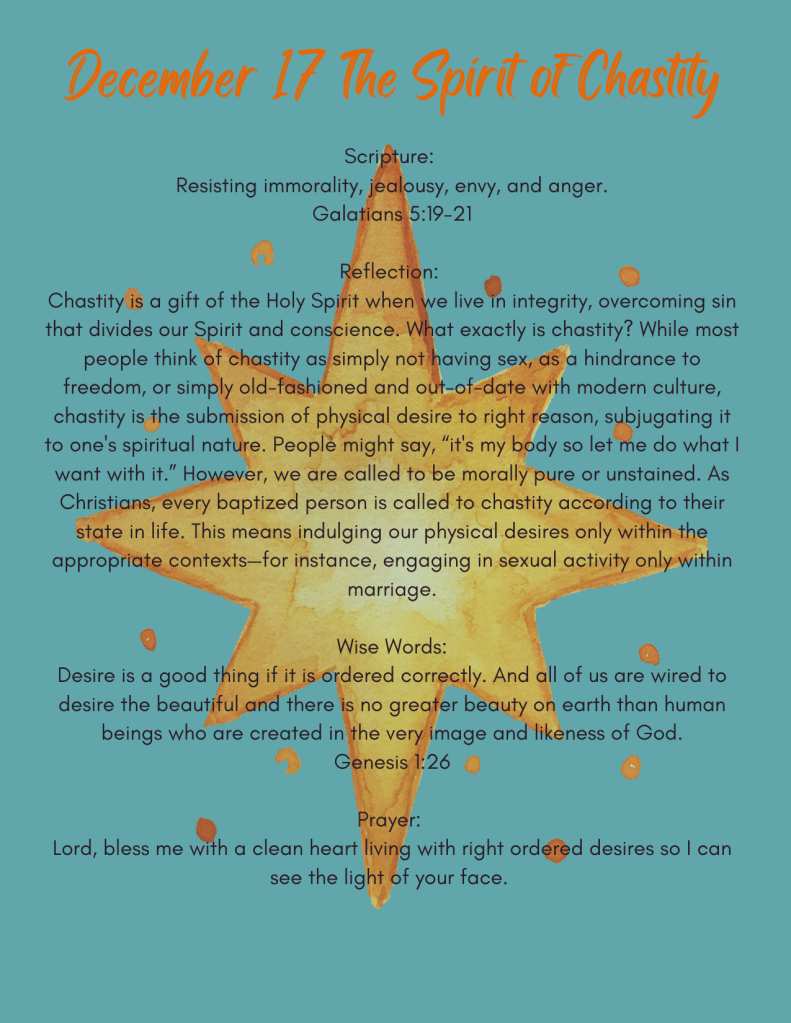 December 17 The Spirit of Chastity

Scripture:
Resisting immorality, jealousy, envy, and anger.
Galatians 5:19-21

Reflection:
Chastity is a gift of the Holy Spirit when we live in integrity, overcoming sin that divides our Spirit and conscience. What exactly is chastity? While most people think of chastity as simply not having sex, as a hindrance to freedom, or simply old-fashioned and out-of-date with modern culture, chastity is the submission of physical desire to right reason, subjugating it to one's spiritual nature. People might say, "it's my body so let me do what I want with it." However, we are called to be morally pure or unstained. As Christians, every baptized person is called to chastity according to their state in life. This means indulging our physical desires only within the appropriate contexts—for instance, engaging in sexual activity only within marriage.

Wise Words:
Desire is a good thing if it is ordered correctly. And all of us are wired to desire the beautiful and there is no greater beauty on earth than human beings who are created in the very image and likeness of God.
Genesis 1:26

Prayer:
Lord, bless me with a clean heart living with right ordered desires so I can see the light of your face.